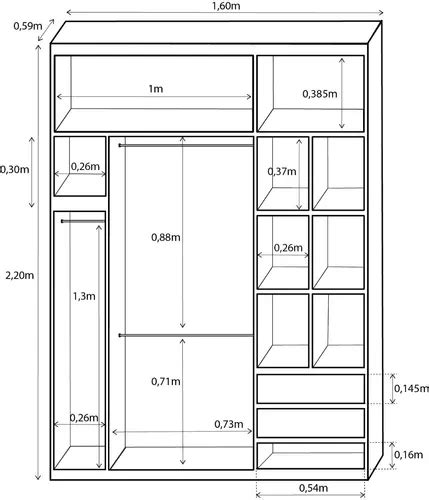 1,60m
0,59m
1m
0,385m
0,30m
0,26m
0,37m
0,88m
0,26m
2,20m
1,3m
0,71m
0,145m
0,26m
0,73m
0,16m
0,54m